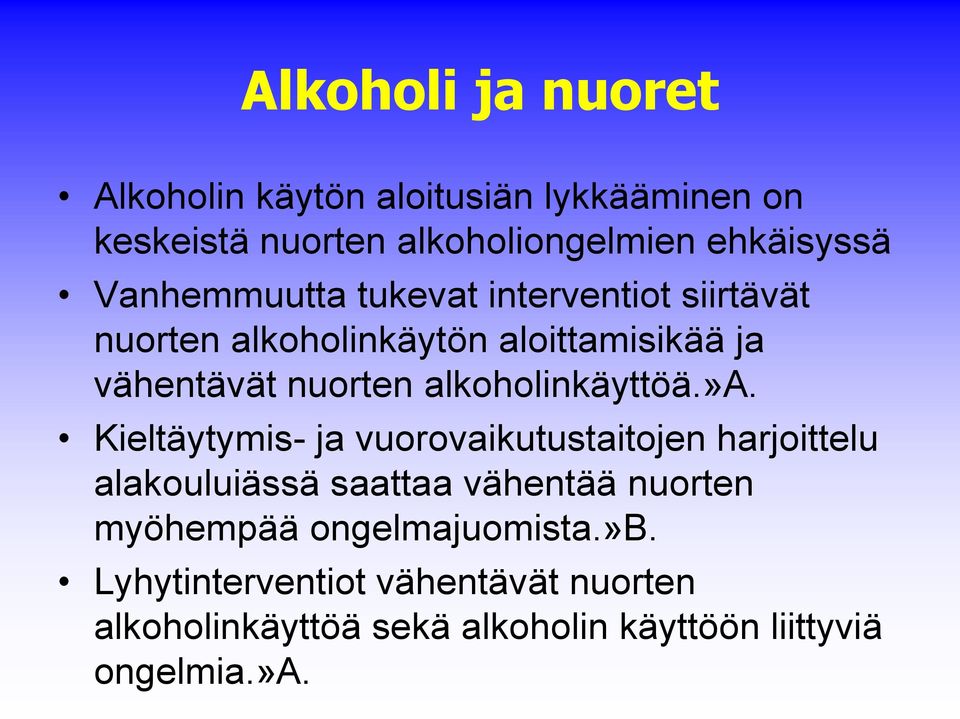 Alkoholi ja nuoret

• Alkoholin käytön aloitusiän lykkääminen on keskeistä nuorten alkoholiongelmien ehkäisyssä

• Vanhemmuutta tukevat interventiot siirtävät nuorten alkoholinkäytön aloittamisikää ja vähentävät nuorten alkoholinkäyttöä.»A.

• Kieltäytymis- ja vuorovaikutustaitojen harjoittelu alakouluiässä saattaa vähentää nuorten myöhempää ongelmajuomista.»B.

• Lyhytinterventiot vähentävät nuorten alkoholinkäyttöä sekä alkoholin käyttöön liittyviä ongelmia.»A.